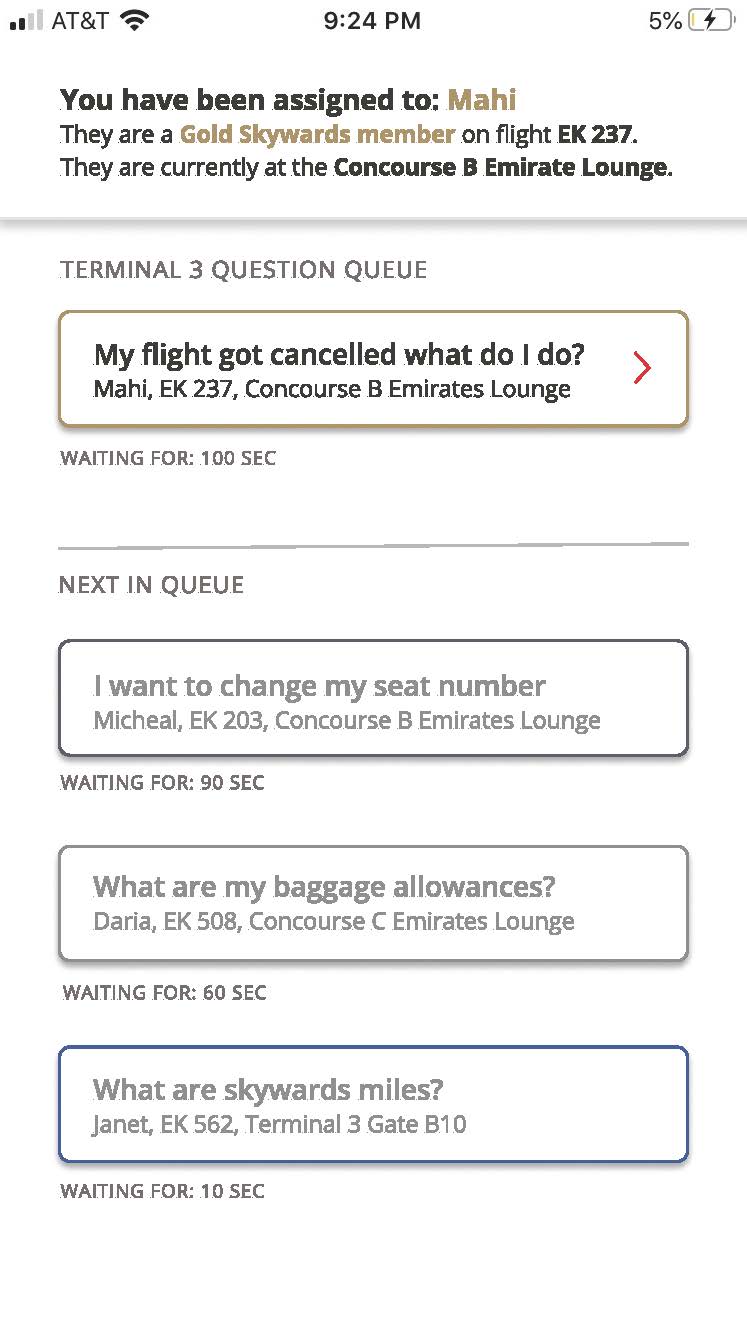 AT&T 9:24 PM 5%

You have been assigned to: Mahi
They are a Gold Skywards member on flight EK 237.
They are currently at the Concourse B Emirate Lounge.

TERMINAL 3 QUESTION QUEUE

My flight got cancelled what do I do?
Mahi, EK 237, Concourse B Emirates Lounge

WAITING FOR: 100 SEC

NEXT IN QUEUE

I want to change my seat number
Micheal, EK 203, Concourse B Emirates Lounge

WAITING FOR: 90 SEC

What are my baggage allowances?
Daria, EK 508, Concourse C Emirates Lounge

WAITING FOR: 60 SEC

What are skywards miles?
Janet, EK 562, Terminal 3 Gate B10

WAITING FOR: 10 SEC